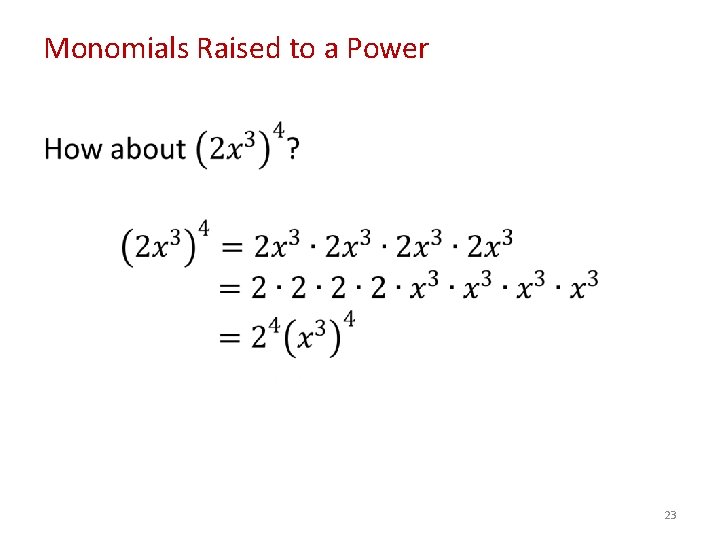 Monomials Raised to a Power

How about $(2x^3)^4$?

$(2x^3)^4 = 2x^3 \cdot 2x^3 \cdot 2x^3 \cdot 2x^3$
$= 2 \cdot 2 \cdot 2 \cdot 2 \cdot x^3 \cdot x^3 \cdot x^3 \cdot x^3$
$= 2^4(x^3)^4$

23